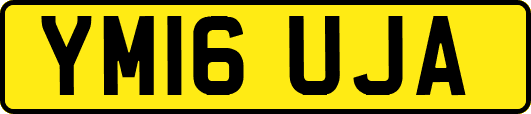 YM16 UJA